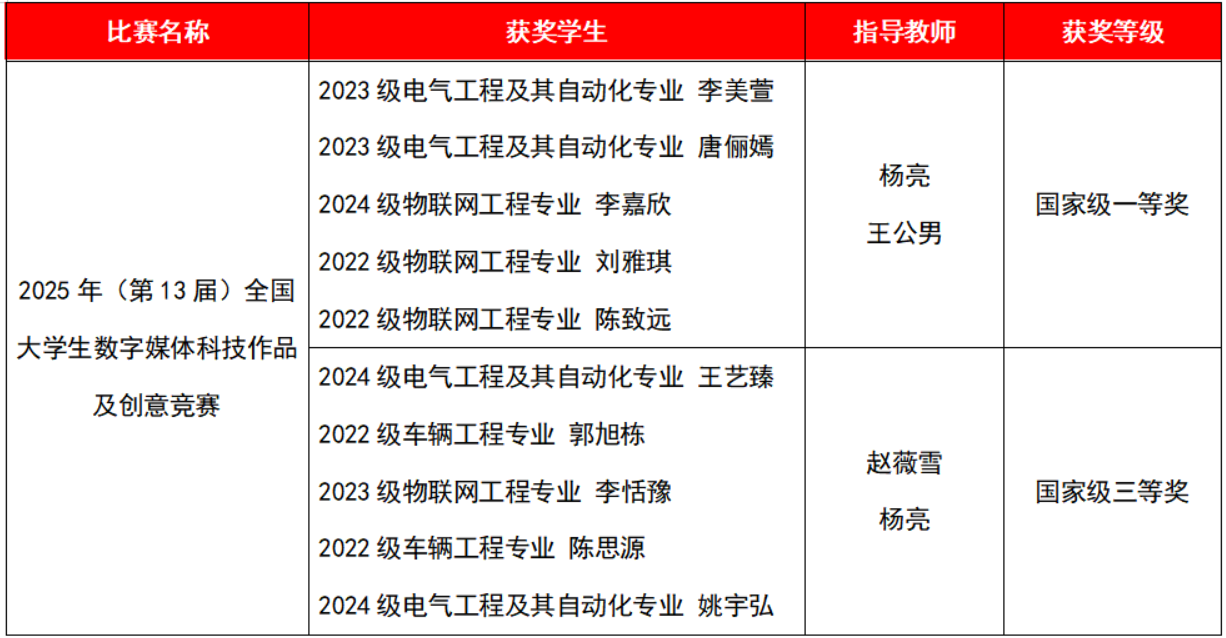 | 比赛名称 | 获奖学生 | 指导教师 | 获奖等级 |
|---|---|---|---|
| 2025年（第13届）全国大学生数字媒体科技作品及创意竞赛 | 2023级电气工程及其自动化专业 李美萱 2023级电气工程及其自动化专业 唐俪嫣 2024级物联网工程专业 李嘉欣 2022级物联网工程专业 刘雅琪 2022级物联网工程专业 陈致远 | 杨亮 王公男 | 国家级一等奖 |
|  | 2024级电气工程及其自动化专业 王艺臻 2022级车辆工程专业 郭旭栋 2023级物联网工程专业 李恬豫 2022级车辆工程专业 陈思源 2024级电气工程及其自动化专业 姚宇弘 | 赵薇雪 杨亮 | 国家级三等奖 |